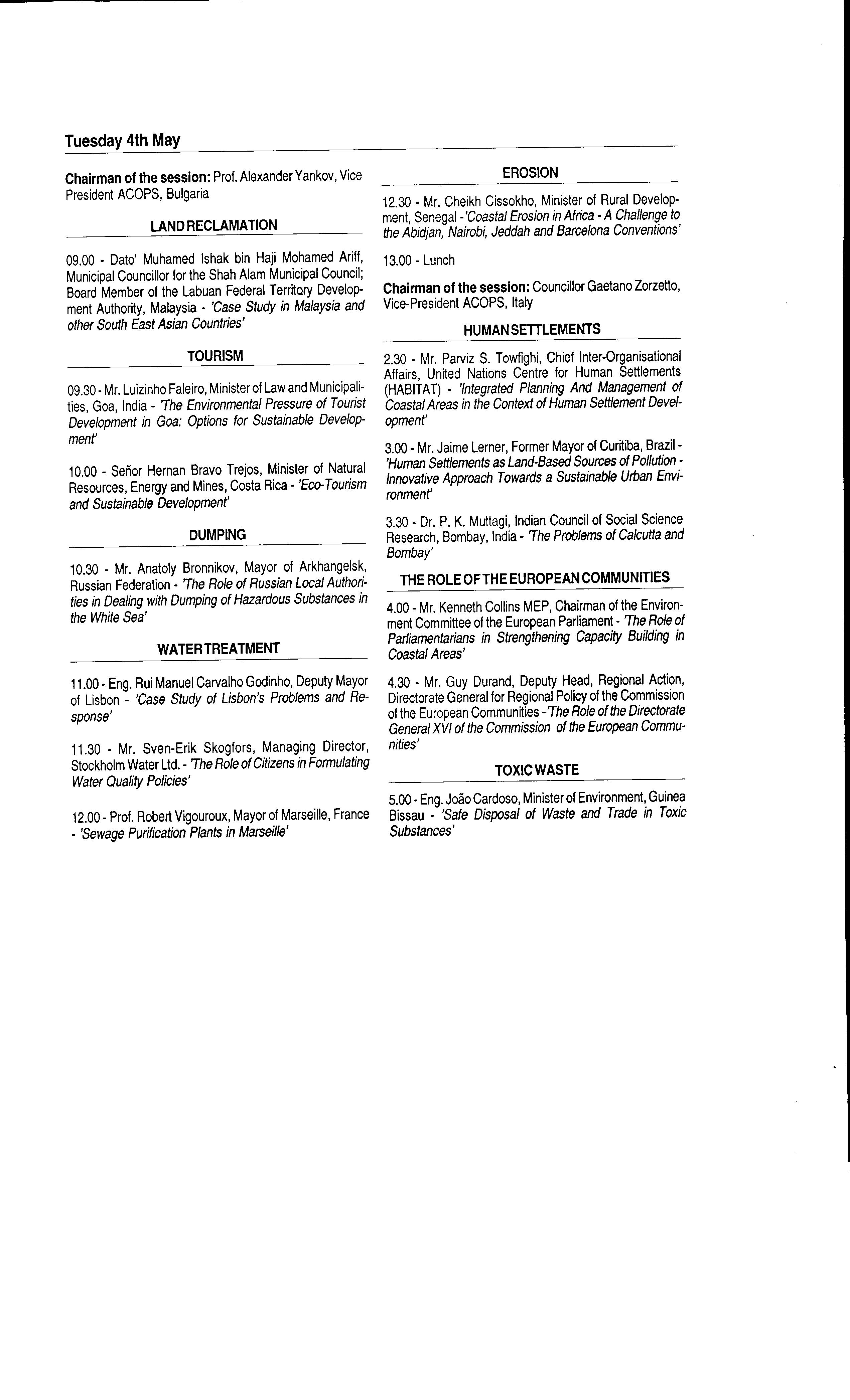 Tuesday 4th May

Chairman of the session: Prof. Alexander Yankov, Vice President ACOPS, Bulgaria

LAND RECLAMATION

09.00 - Dato' Muhamed Ishak bin Haji Mohamed Ariff, Municipal Councillor for the Shah Alam Municipal Council; Board Member of the Labuan Federal Territory Development Authority, Malaysia - 'Case Study in Malaysia and other South East Asian Countries'

TOURISM

09.30 - Mr. Luizinho Faleiro, Minister of Law and Municipalities, Goa, India - 'The Environmental Pressure of Tourist Development in Goa: Options for Sustainable Development'

10.00 - Señor Hernan Bravo Trejos, Minister of Natural Resources, Energy and Mines, Costa Rica - 'Eco-Tourism and Sustainable Development'

DUMPING

10.30 - Mr. Anatoly Bronnikov, Mayor of Arkhangelsk, Russian Federation - 'The Role of Russian Local Authorities in Dealing with Dumping of Hazardous Substances in the White Sea'

WATER TREATMENT

11.00 - Eng. Rui Manuel Carvalho Godinho, Deputy Mayor of Lisbon - 'Case Study of Lisbon's Problems and Response'

11.30 - Mr. Sven-Erik Skogfors, Managing Director, Stockholm Water Ltd. - 'The Role of Citizens in Formulating Water Quality Policies'

12.00 - Prof. Robert Vigouroux, Mayor of Marseille, France - 'Sewage Purification Plants in Marseille'

EROSION

12.30 - Mr. Cheikh Cissokho, Minister of Rural Development, Senegal - 'Coastal Erosion in Africa - A Challenge to the Abidjan, Nairobi, Jeddah and Barcelona Conventions'

13.00 - Lunch

Chairman of the session: Councillor Gaetano Zorzetto, Vice-President ACOPS, Italy

HUMAN SETTLEMENTS

2.30 - Mr. Parviz S. Towfighi, Chief Inter-Organisational Affairs, United Nations Centre for Human Settlements (HABITAT) - 'Integrated Planning And Management of Coastal Areas in the Context of Human Settlement Development'

3.00 - Mr. Jaime Lerner, Former Mayor of Curitiba, Brazil - 'Human Settlements as Land-Based Sources of Pollution - Innovative Approach Towards a Sustainable Urban Environment'

3.30 - Dr. P. K. Muttagi, Indian Council of Social Science Research, Bombay, India - 'The Problems of Calcutta and Bombay'

THE ROLE OF THE EUROPEAN COMMUNITIES

4.00 - Mr. Kenneth Collins MEP, Chairman of the Environment Committee of the European Parliament - 'The Role of Parliamentarians in Strengthening Capacity Building in Coastal Areas'

4.30 - Mr. Guy Durand, Deputy Head, Regional Action, Directorate General for Regional Policy of the Commission of the European Communities - 'The Role of the Directorate General XVI of the Commission of the European Communities'

TOXIC WASTE

5.00 - Eng. João Cardoso, Minister of Environment, Guinea Bissau - 'Safe Disposal of Waste and Trade in Toxic Substances'